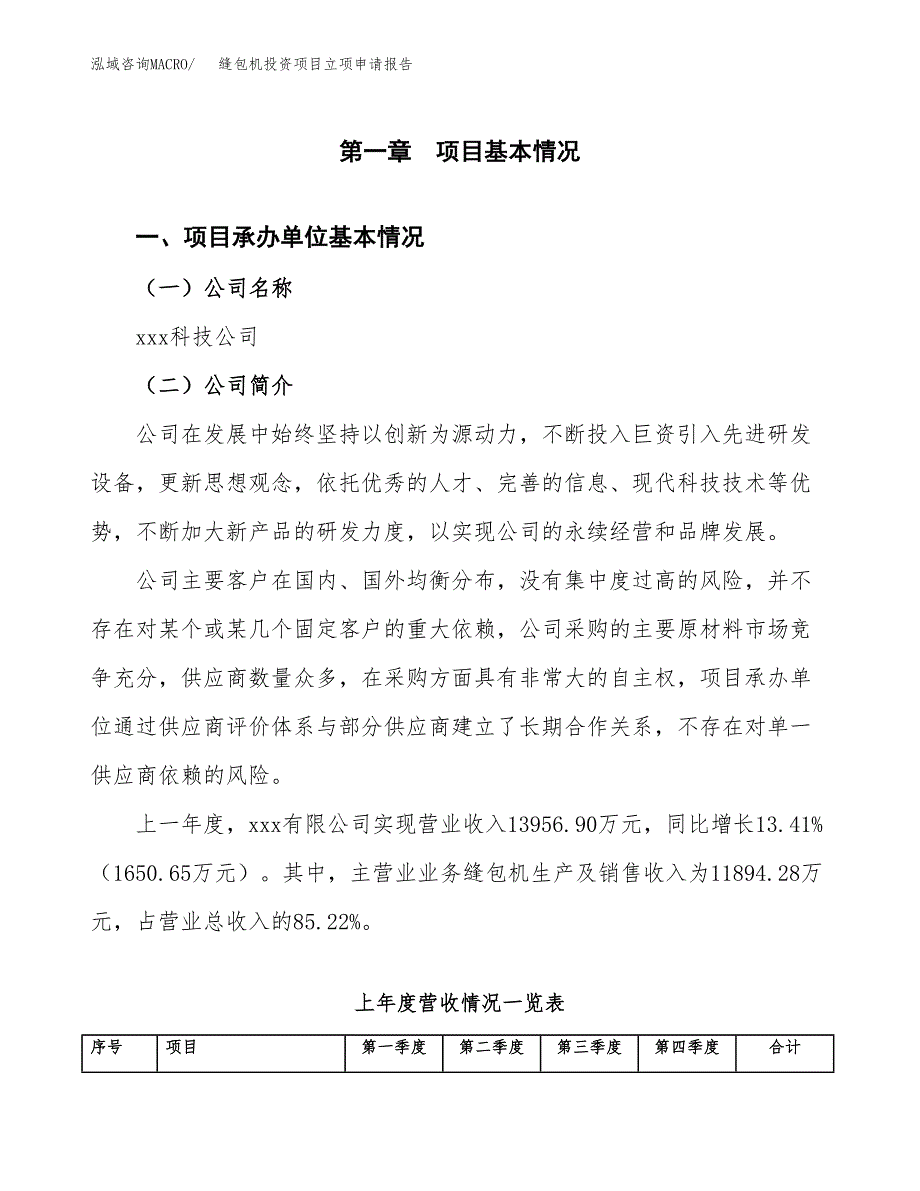 泓域咨询MACRO/　缝包机投资项目立项申请报告

第一章　项目基本情况

一、项目承办单位基本情况

（一）公司名称

xxx科技公司

（二）公司简介

公司在发展中始终坚持以创新为源动力，不断投入巨资引入先进研发设备，更新思想观念，依托优秀的人才、完善的信息、现代科技技术等优势，不断加大新产品的研发力度，以实现公司的永续经营和品牌发展。

公司主要客户在国内、国外均衡分布，没有集中度过高的风险，并不存在对某个或某几个固定客户的重大依赖，公司采购的主要原材料市场竞争充分，供应商数量众多，在采购方面具有非常大的自主权，项目承办单位通过供应商评价体系与部分供应商建立了长期合作关系，不存在对单一供应商依赖的风险。

上一年度，xxx有限公司实现营业收入13956.90万元，同比增长13.41%（1650.65万元）。其中，主营业业务缝包机生产及销售收入为11894.28万元，占营业总收入的85.22%。

上年度营收情况一览表

| 序号 | 项目 | 第一季度 | 第二季度 | 第三季度 | 第四季度 | 合计 |
|---|---|---|---|---|---|---|